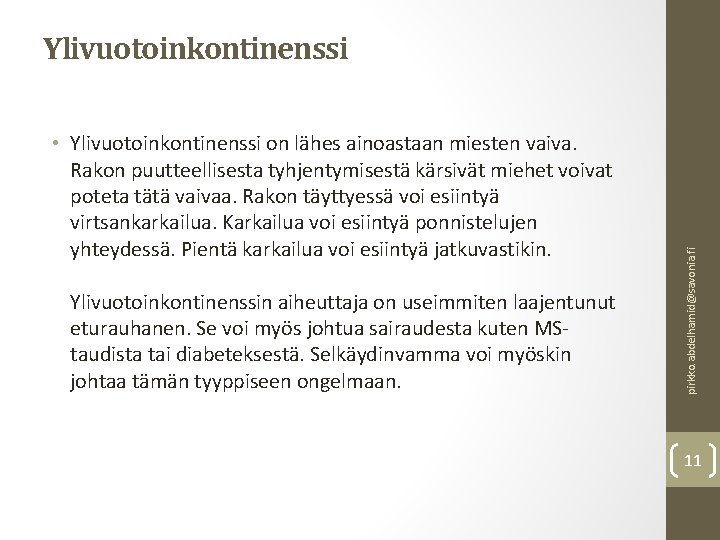 Ylivuotoinkontinenssi

• Ylivuotoinkontinenssi on lähes ainoastaan miesten vaiva. Rakon puutteellisesta tyhjentymisestä kärsivät miehet voivat poteta tätä vaivaa. Rakon täyttyessä voi esiintyä virtsankarkailua. Karkailua voi esiintyä ponnistelujen yhteydessä. Pientä karkailua voi esiintyä jatkuvastikin.

Ylivuotoinkontinenssin aiheuttaja on useimmiten laajentunut eturauhanen. Se voi myös johtua sairaudesta kuten MS-taudista tai diabeteksestä. Selkäydinvamma voi myöskin johtaa tämän tyyppiseen ongelmaan.

pirkko.abdelhamid@savonia.fi

11